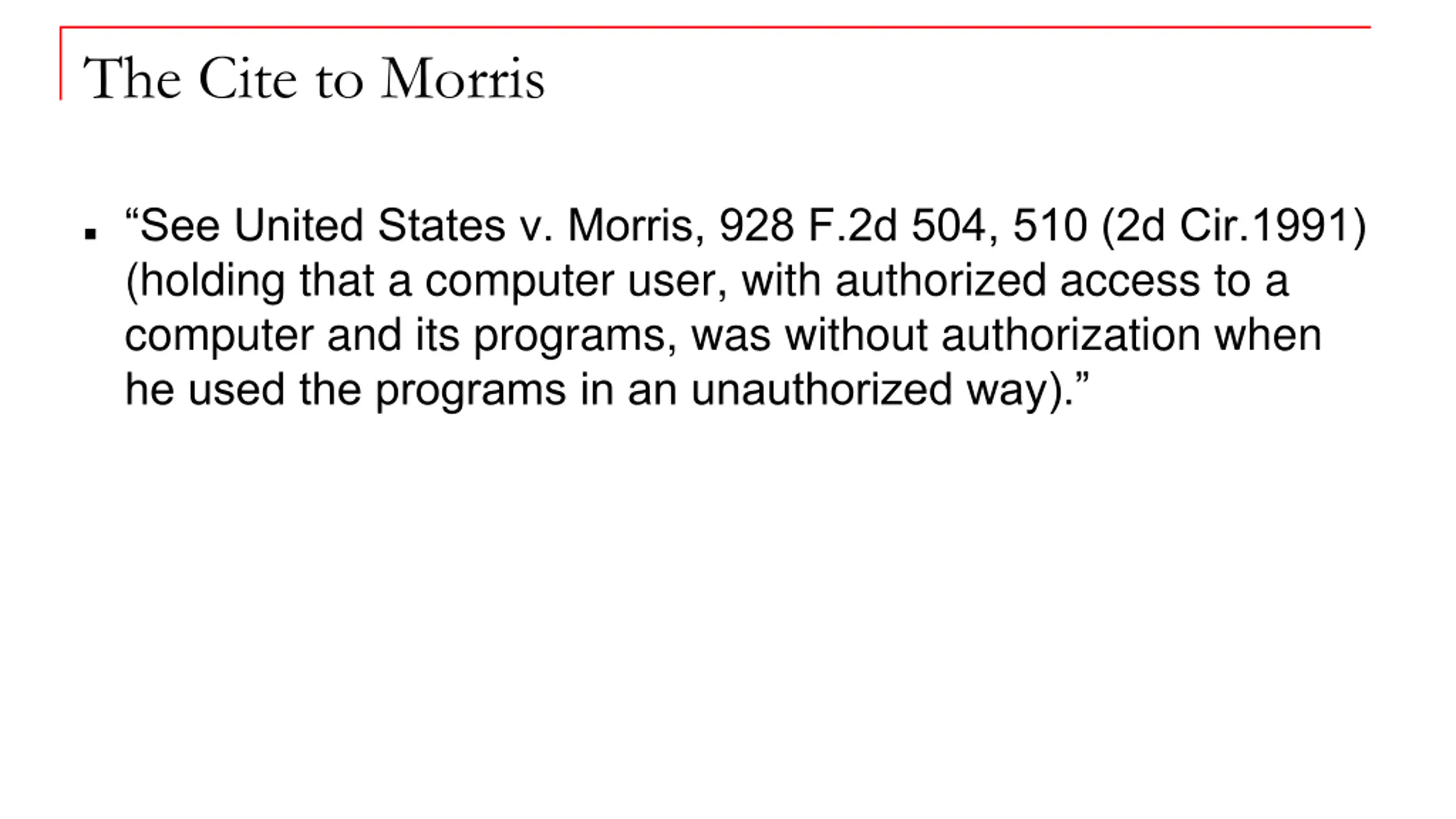 The Cite to Morris

▪ “See United States v. Morris, 928 F.2d 504, 510 (2d Cir.1991) (holding that a computer user, with authorized access to a computer and its programs, was without authorization when he used the programs in an unauthorized way).”